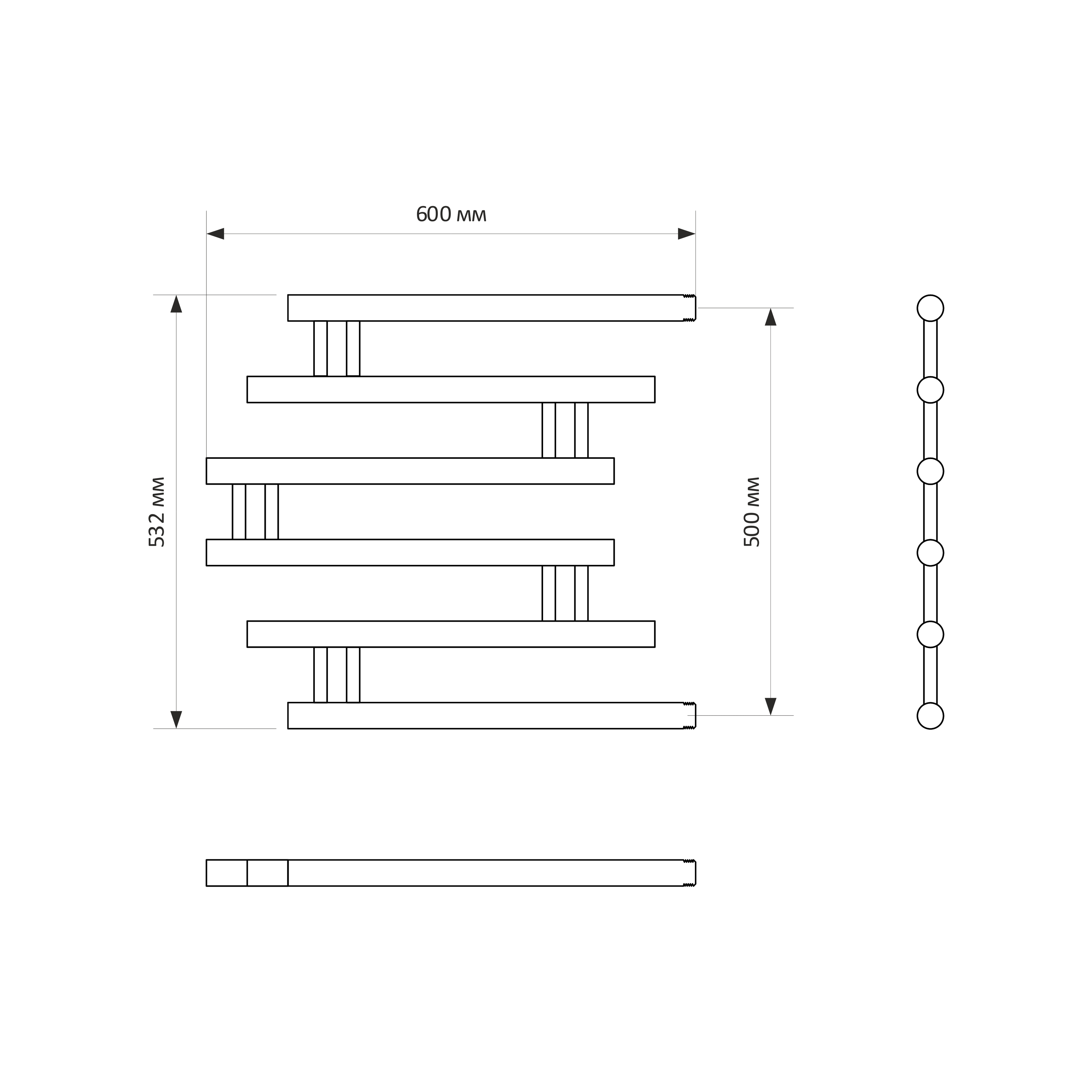 600 мм

532 мм

500 мм